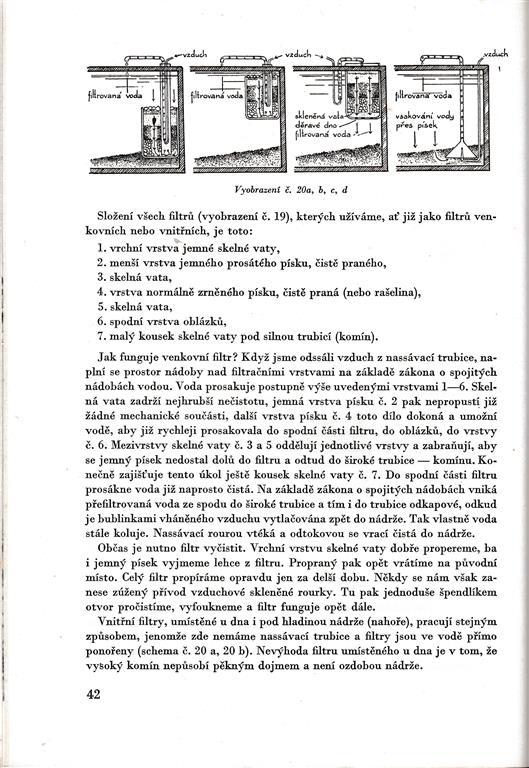 vzduch
filtrovaná voda

vzduch
filtrovaná voda

vzduch
skleněná vata
děravé dno
filtrovaná voda

vzduch
filtrovaná voda
vsakování vody přes písek

Vyobrazení č. 20a, b, c, d

Složení všech filtrů (vyobrazení č. 19), kterých užíváme, ať již jako filtrů venkovních nebo vnitřních, je toto:
1. vrchní vrstva jemné skelné vaty,
2. menší vrstva jemného prosátého písku, čistě praného,
3. skelná vata,
4. vrstva normálně zrněného písku, čistě praná (nebo rašelina),
5. skelná vata,
6. spodní vrstva oblázků,
7. malý kousek skelné vaty pod silnou trubicí (komín).

Jak funguje venkovní filtr? Když jsme odssáli vzduch z nassávací trubice, naplní se prostor nádoby nad filtračními vrstvami na základě zákona o spojitých nádobách vodou. Voda prosakuje postupně výše uvedenými vrstvami 1—6. Skelná vata zadrží nejhrubší nečistotu, jemná vrstva písku č. 2 pak nepropustí již žádné mechanické součásti, další vrstva písku č. 4 toto dílo dokoná a umožní vodě, aby již rychleji prosakovala do spodní části filtru, do oblázků, do vrstvy č. 6. Mezivrstvy skelné vaty č. 3 a 5 oddělují jednotlivé vrstvy a zabraňují, aby se jemný písek nedostal dolů do filtru a odtud do široké trubice — komínu. Konečně zajišťuje tento úkol ještě kousek skelné vaty č. 7. Do spodní části filtru prosákne voda již naprosto čistá. Na základě zákona o spojitých nádobách vniká přefiltrovaná voda ze spodu do široké trubice a tím i do trubice odkapové, odkud je bublinkami vháněného vzduchu vytlačována zpět do nádrže. Tak vlastně voda stále koluje. Nassávací rourou vtéká a odtokovou se vrací čistá do nádrže.

Občas je nutno filtr vyčistit. Vrchní vrstvu skelné vaty dobře propereme, ba i jemný písek vyjmeme lehce z filtru. Propraný pak opět vrátíme na původní místo. Celý filtr propíráme opravdu jen za delší dobu. Někdy se nám však zanese zúžený přívod vzduchové skleněné rourky. Tu pak jednoduše špendlíkem otvor pročistíme, vyfoukneme a filtr funguje opět dále.

Vnitřní filtry, umístěné u dna i pod hladinou nádrže (nahoře), pracují stejným způsobem, jenomže zde nemáme nassávací trubice a filtry jsou ve vodě přímo ponořeny (schema č. 20 a, 20 b). Nevýhoda filtru umístěného u dna je v tom, že vysoký komín nepůsobí pěkným dojmem a není ozdobou nádrže.

42